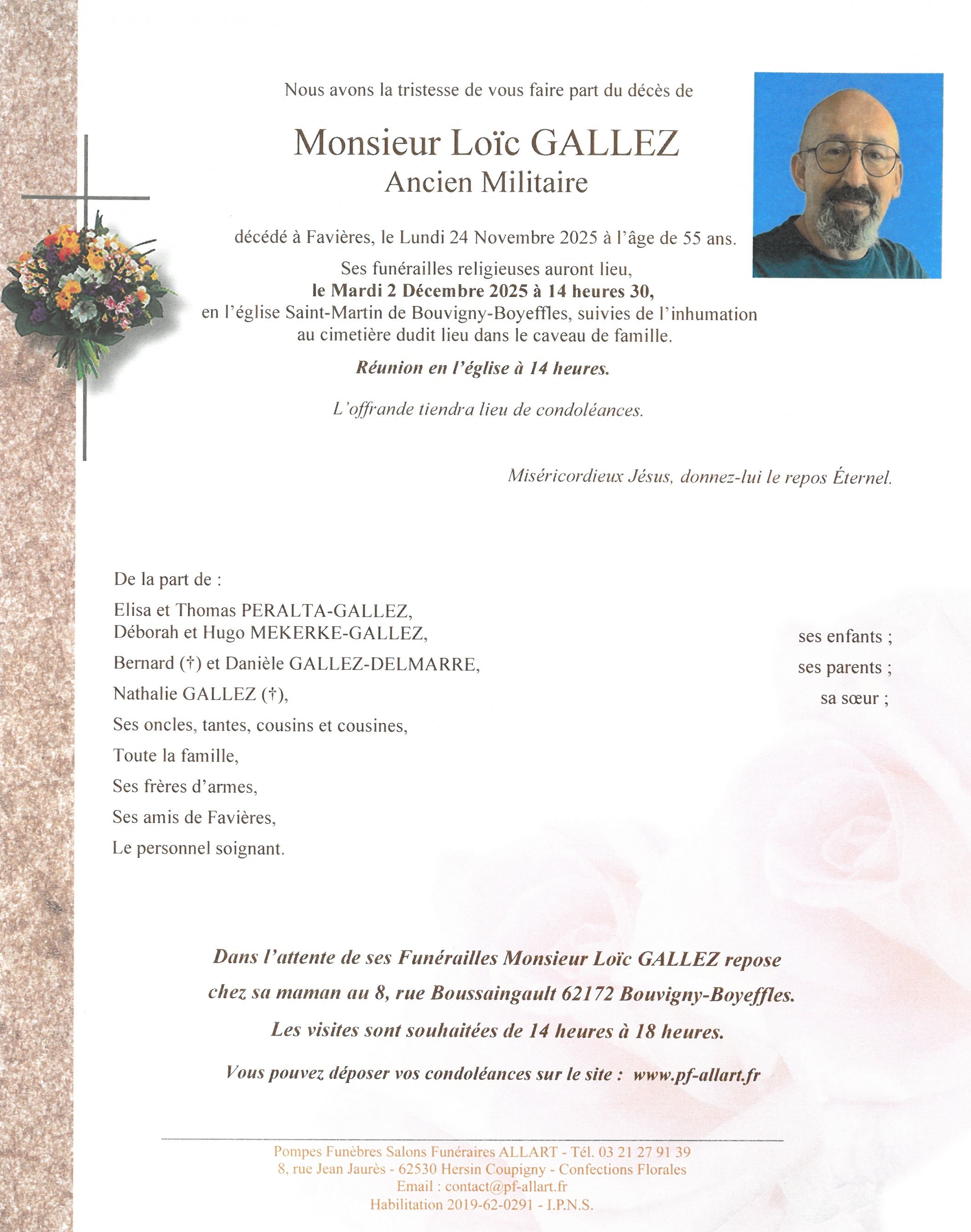 Nous avons la tristesse de vous faire part du décès de

Monsieur Loïc GALLEZ
Ancien Militaire

décédé à Favières, le Lundi 24 Novembre 2025 à l'âge de 55 ans.

Ses funérailles religieuses auront lieu,
le Mardi 2 Décembre 2025 à 14 heures 30,
en l'église Saint-Martin de Bouvigny-Boyeffles, suivies de l'inhumation au cimetière dudit lieu dans le caveau de famille.

Réunion en l'église à 14 heures.

L'offrande tiendra lieu de condoléances.

Miséricordieux Jésus, donnez-lui le repos Éternel.

De la part de :

Elisa et Thomas PERALTA-GALLEZ,
Déborah et Hugo MEKERKE-GALLEZ, ses enfants ;

Bernard (†) et Danièle GALLEZ-DELMARRE, ses parents ;

Nathalie GALLEZ (†), sa sœur ;

Ses oncles, tantes, cousins et cousines,

Toute la famille,

Ses frères d'armes,

Ses amis de Favières,

Le personnel soignant.

Dans l'attente de ses Funérailles Monsieur Loïc GALLEZ repose chez sa maman au 8, rue Boussaingault 62172 Bouvigny-Boyeffles.

Les visites sont souhaitées de 14 heures à 18 heures.

Vous pouvez déposer vos condoléances sur le site : www.pf-allart.fr

Pompes Funèbres Salons Funéraires ALLART - Tél. 03 21 27 91 39
8, rue Jean Jaurès - 62530 Hersin Coupigny - Confections Florales
Email : contact@pf-allart.fr
Habilitation 2019-62-0291 - I.P.N.S.